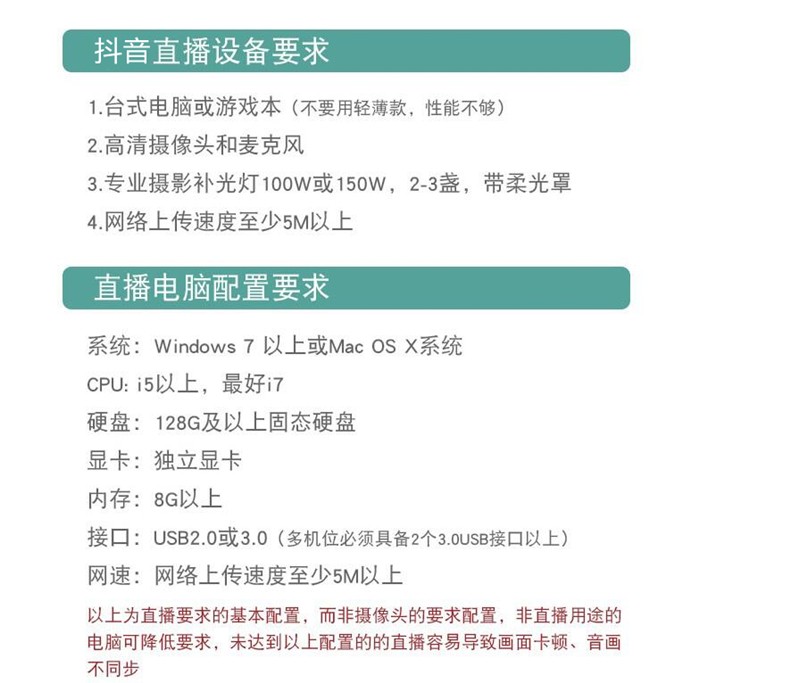 抖音直播设备要求

1.台式电脑或游戏本（不要用轻薄款，性能不够）
2.高清摄像头和麦克风
3.专业摄影补光灯100W或150W，2-3盏，带柔光罩
4.网络上传速度至少5M以上

直播电脑配置要求

系统：Windows 7 以上或Mac OS X系统
CPU: i5以上，最好i7
硬盘：128G及以上固态硬盘
显卡：独立显卡
内存：8G以上
接口：USB2.0或3.0（多机位必须具备2个3.0USB接口以上）
网速：网络上传速度至少5M以上

以上为直播要求的基本配置，而非摄像头的要求配置，非直播用途的电脑可降低要求，未达到以上配置的的直播容易导致画面卡顿、音画不同步